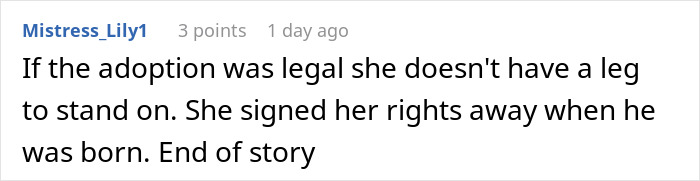 Mistress_Lily1 3 points 1 day ago

If the adoption was legal she doesn't have a leg to stand on. She signed her rights away when he was born. End of story